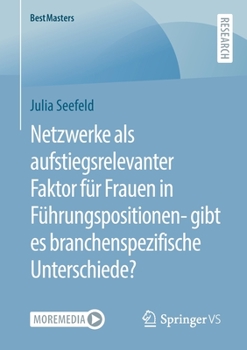 BestMasters

RESEARCH

Julia Seefeld

Netzwerke als aufstiegsrelevanter Faktor für Frauen in Führungspositionen- gibt es branchenspezifische Unterschiede?

MOREMEDIA

Springer VS